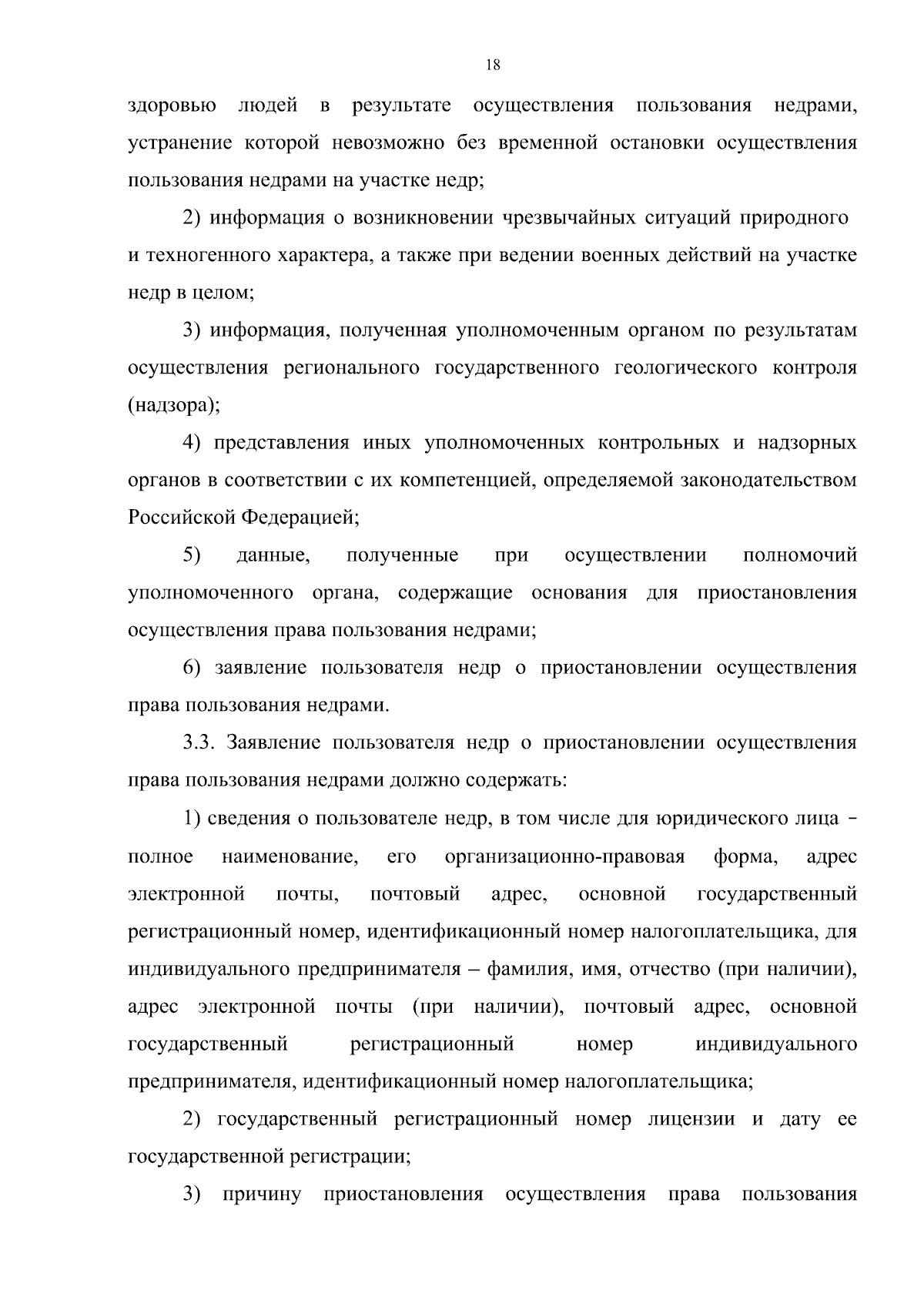 18

здоровью людей в результате осуществления пользования недрами, устранение которой невозможно без временной остановки осуществления пользования недрами на участке недр;

2) информация о возникновении чрезвычайных ситуаций природного и техногенного характера, а также при ведении военных действий на участке недр в целом;

3) информация, полученная уполномоченным органом по результатам осуществления регионального государственного геологического контроля (надзора);

4) представления иных уполномоченных контрольных и надзорных органов в соответствии с их компетенцией, определяемой законодательством Российской Федерацией;

5) данные, полученные при осуществлении полномочий уполномоченного органа, содержащие основания для приостановления осуществления права пользования недрами;

6) заявление пользователя недр о приостановлении осуществления права пользования недрами.

3.3. Заявление пользователя недр о приостановлении осуществления права пользования недрами должно содержать:

1) сведения о пользователе недр, в том числе для юридического лица – полное наименование, его организационно-правовая форма, адрес электронной почты, почтовый адрес, основной государственный регистрационный номер, идентификационный номер налогоплательщика, для индивидуального предпринимателя – фамилия, имя, отчество (при наличии), адрес электронной почты (при наличии), почтовый адрес, основной государственный регистрационный номер индивидуального предпринимателя, идентификационный номер налогоплательщика;

2) государственный регистрационный номер лицензии и дату ее государственной регистрации;

3) причину приостановления осуществления права пользования